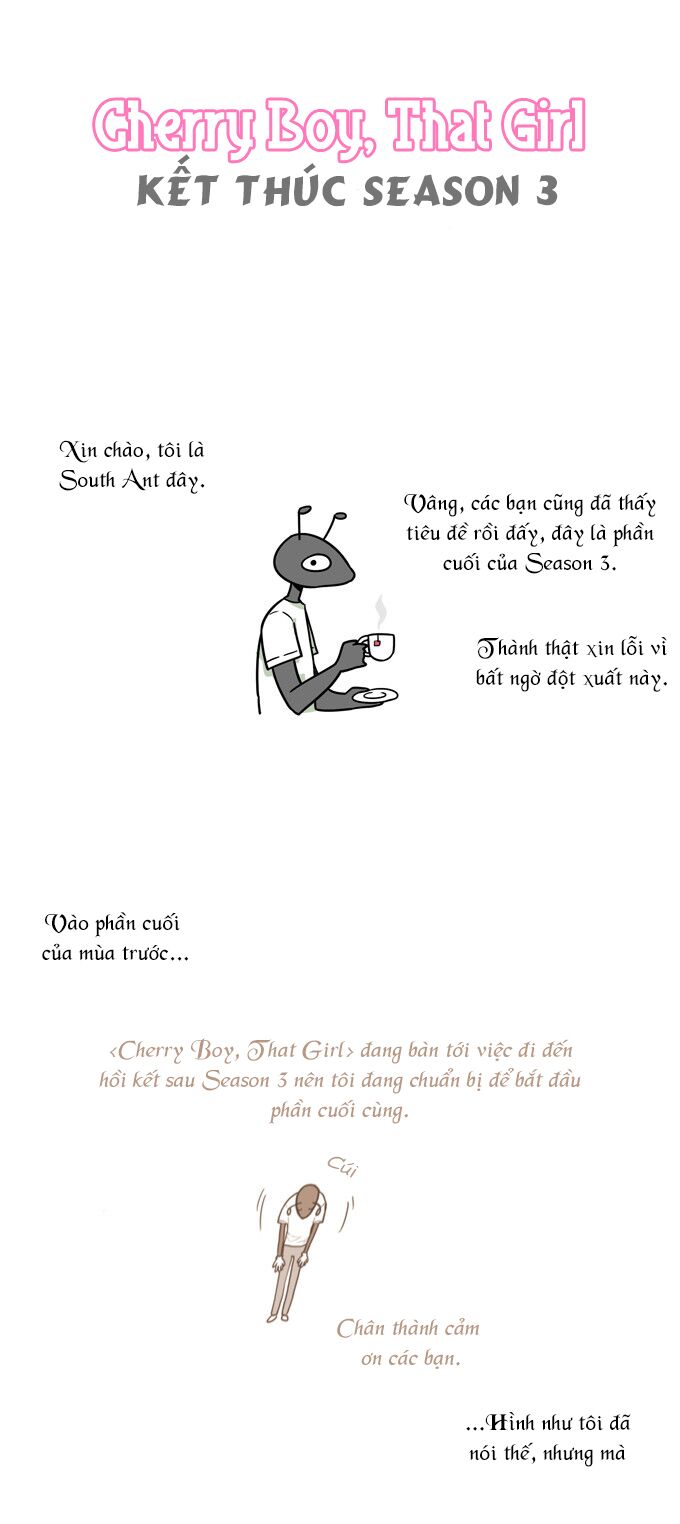 Cherry Boy, That Girl
KẾT THÚC SEASON 3

Xin chào, tôi là South Ant đây.

Vâng, các bạn cũng đã thấy tiêu đề rồi đấy, đây là phần cuối của Season 3.

Thành thật xin lỗi vì bất ngờ đột xuất này.

Vào phần cuối của mùa trước...

<Cherry Boy, That Girl> đang bàn tới việc đi đến hồi kết sau Season 3 nên tôi đang chuẩn bị để bắt đầu phần cuối cùng.

Cúi

Chân thành cảm ơn các bạn.

...Hình như tôi đã nói thế, nhưng mà